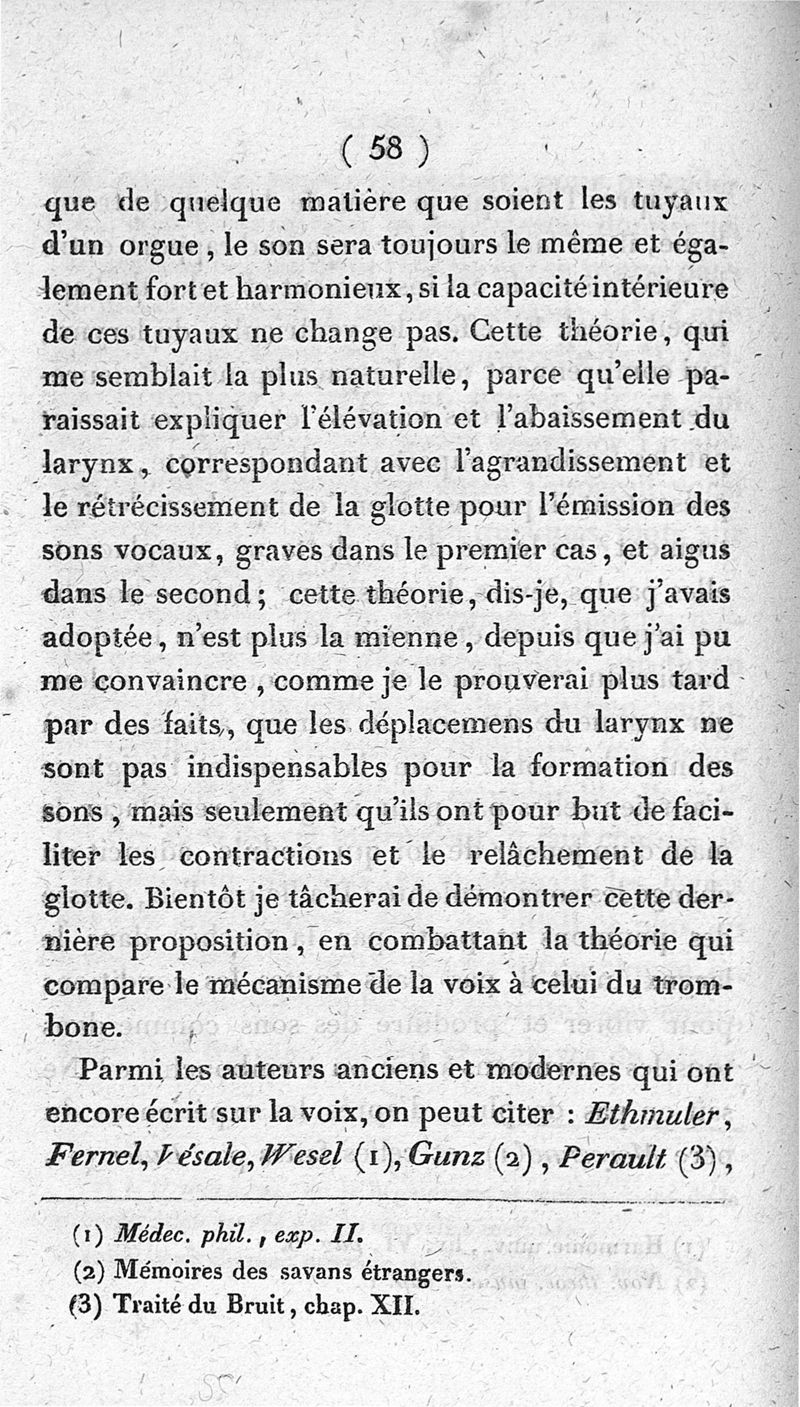 ( 58 )

que de quelque matière que soient les tuyaux d'un orgue, le son sera toujours le même et également fort et harmonieux, si la capacité intérieure de ces tuyaux ne change pas. Cette théorie, qui me semblait la plus naturelle, parce qu'elle paraissait expliquer l'élévation et l'abaissement du larynx, correspondant avec l'agrandissement et le rétrécissement de la glotte pour l'émission des sons vocaux, graves dans le premier cas, et aigus dans le second; cette théorie, dis-je, que j'avais adoptée, n'est plus la mienne, depuis que j'ai pu me convaincre, comme je le prouverai plus tard par des faits, que les déplacemens du larynx ne sont pas indispensables pour la formation des sons, mais seulement qu'ils ont pour but de faciliter les contractions et le relâchement de la glotte. Bientôt je tâcherai de démontrer cette dernière proposition, en combattant la théorie qui compare le mécanisme de la voix à celui du trombone.

Parmi les auteurs anciens et modernes qui ont encore écrit sur la voix, on peut citer : Ethmuler, Fernel, Vésale, Wesel (1), Gunz (2), Perault (3),

(1) Médec. phil., exp. II.
(2) Mémoires des savans étrangers.
(3) Traité du Bruit, chap. XII.